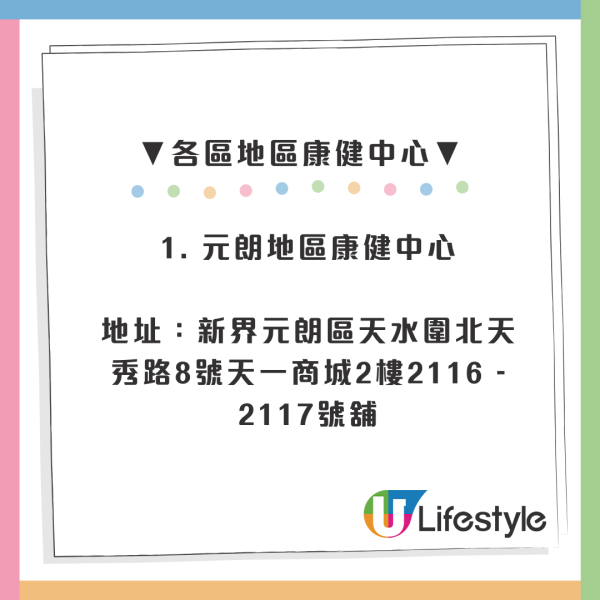 ▼各區地區康健中心▼

1. 元朗地區康健中心

地址：新界元朗區天水圍北天秀路8號天一商城2樓2116 - 2117號舖

U Lifestyle